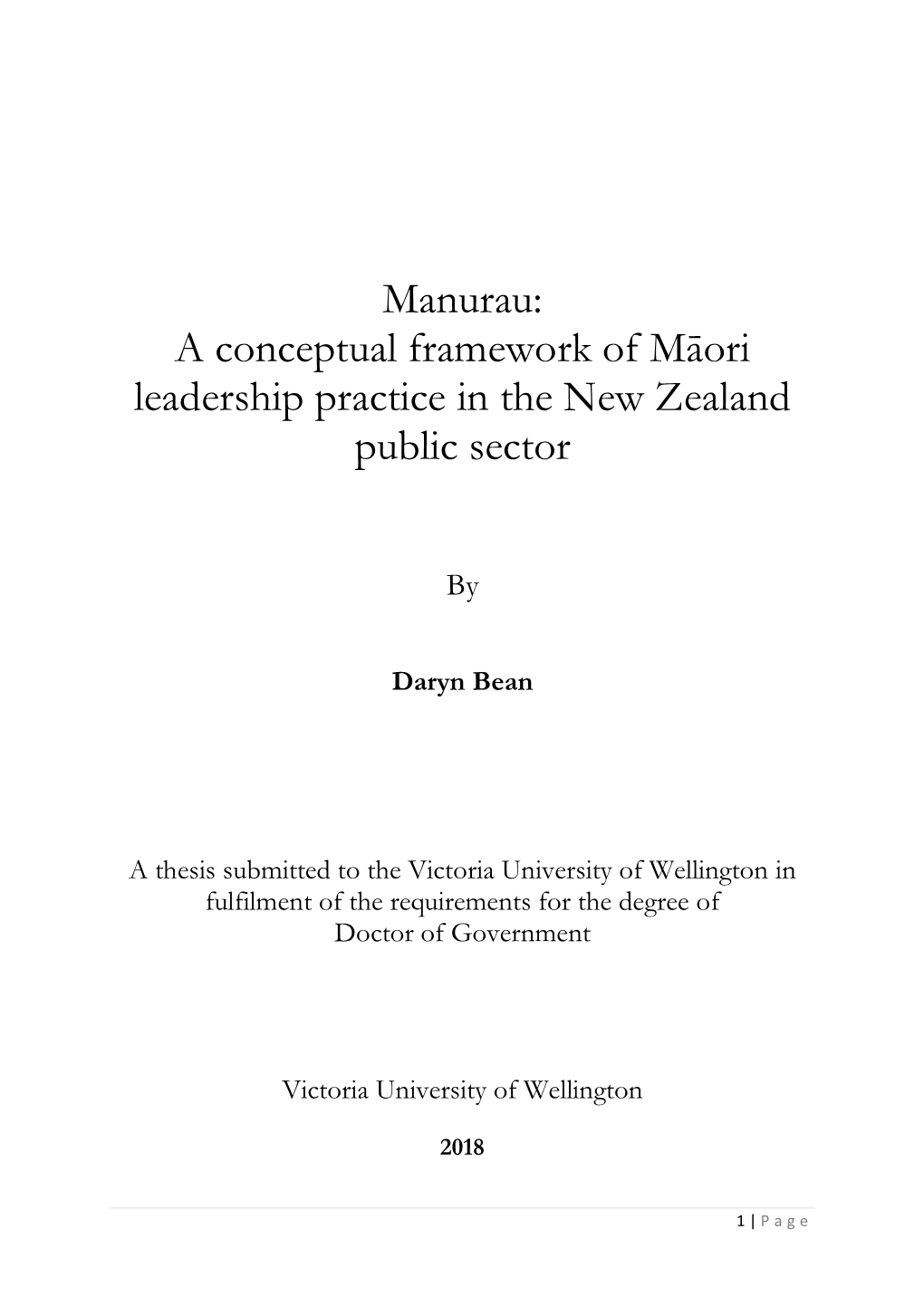 Manurau:
A conceptual framework of Māori leadership practice in the New Zealand public sector

By

Daryn Bean

A thesis submitted to the Victoria University of Wellington in fulfilment of the requirements for the degree of Doctor of Government

Victoria University of Wellington

2018

1 | Page